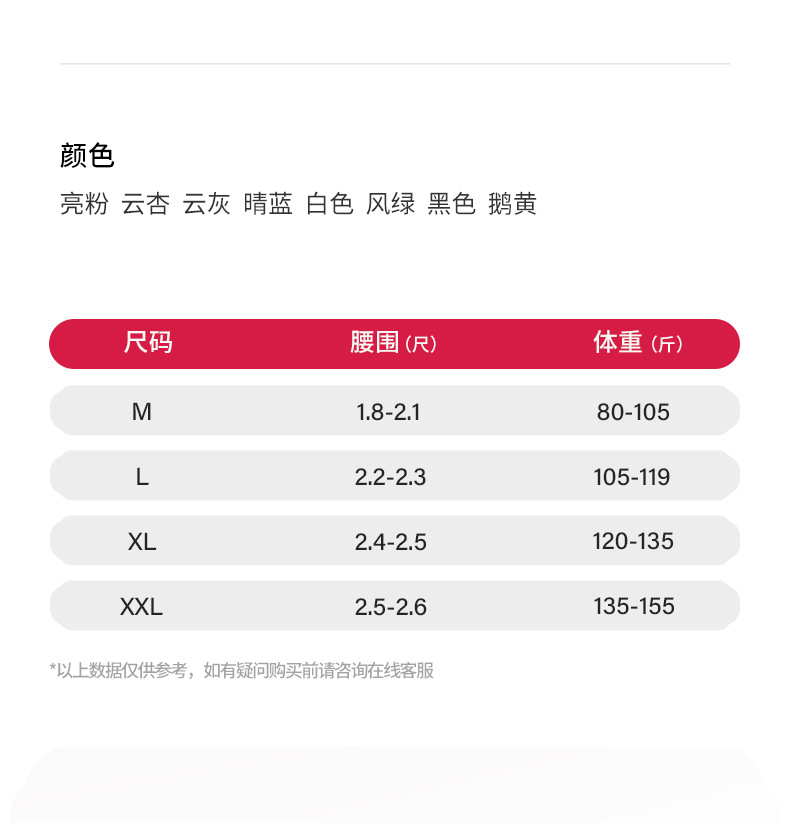 颜色

亮粉 云杏 云灰 晴蓝 白色 风绿 黑色 鹅黄

| 尺码 | 腰围（尺） | 体重（斤） |
|---|---|---|
| M | 1.8-2.1 | 80-105 |
| L | 2.2-2.3 | 105-119 |
| XL | 2.4-2.5 | 120-135 |
| XXL | 2.5-2.6 | 135-155 |

*以上数据仅供参考，如有疑问购买前请咨询在线客服